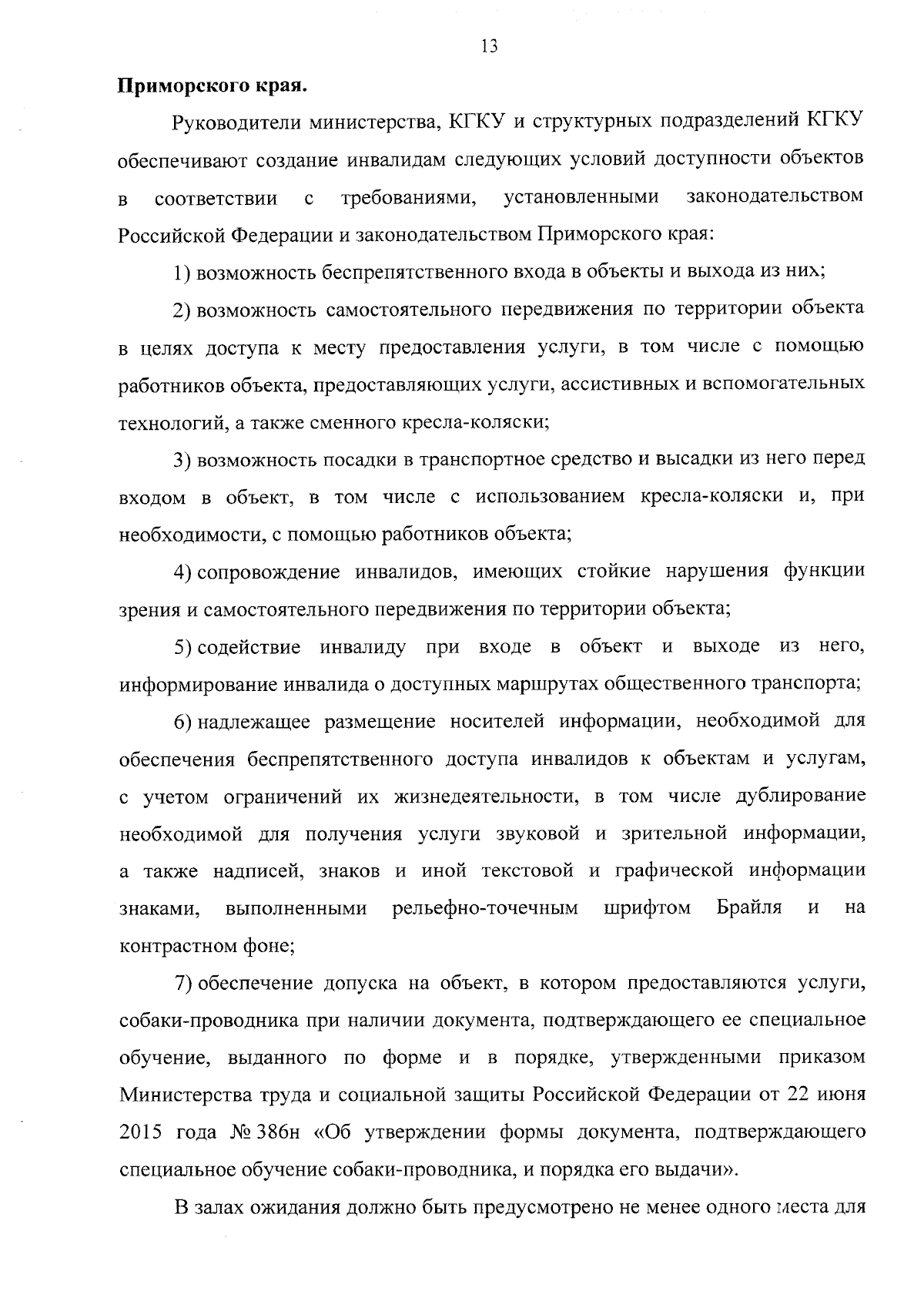 13

Приморского края.

Руководители министерства, КГКУ и структурных подразделений КГКУ обеспечивают создание инвалидам следующих условий доступности объектов в соответствии с требованиями, установленными законодательством Российской Федерации и законодательством Приморского края:

1) возможность беспрепятственного входа в объекты и выхода из них;

2) возможность самостоятельного передвижения по территории объекта в целях доступа к месту предоставления услуги, в том числе с помощью работников объекта, предоставляющих услуги, ассистивных и вспомогательных технологий, а также сменного кресла-коляски;

3) возможность посадки в транспортное средство и высадки из него перед входом в объект, в том числе с использованием кресла-коляски и, при необходимости, с помощью работников объекта;

4) сопровождение инвалидов, имеющих стойкие нарушения функции зрения и самостоятельного передвижения по территории объекта;

5) содействие инвалиду при входе в объект и выходе из него, информирование инвалида о доступных маршрутах общественного транспорта;

6) надлежащее размещение носителей информации, необходимой для обеспечения беспрепятственного доступа инвалидов к объектам и услугам, с учетом ограничений их жизнедеятельности, в том числе дублирование необходимой для получения услуги звуковой и зрительной информации, а также надписей, знаков и иной текстовой и графической информации знаками, выполненными рельефно-точечным шрифтом Брайля и на контрастном фоне;

7) обеспечение допуска на объект, в котором предоставляются услуги, собаки-проводника при наличии документа, подтверждающего ее специальное обучение, выданного по форме и в порядке, утвержденными приказом Министерства труда и социальной защиты Российской Федерации от 22 июня 2015 года № 386н «Об утверждении формы документа, подтверждающего специальное обучение собаки-проводника, и порядка его выдачи».

В залах ожидания должно быть предусмотрено не менее одного места для